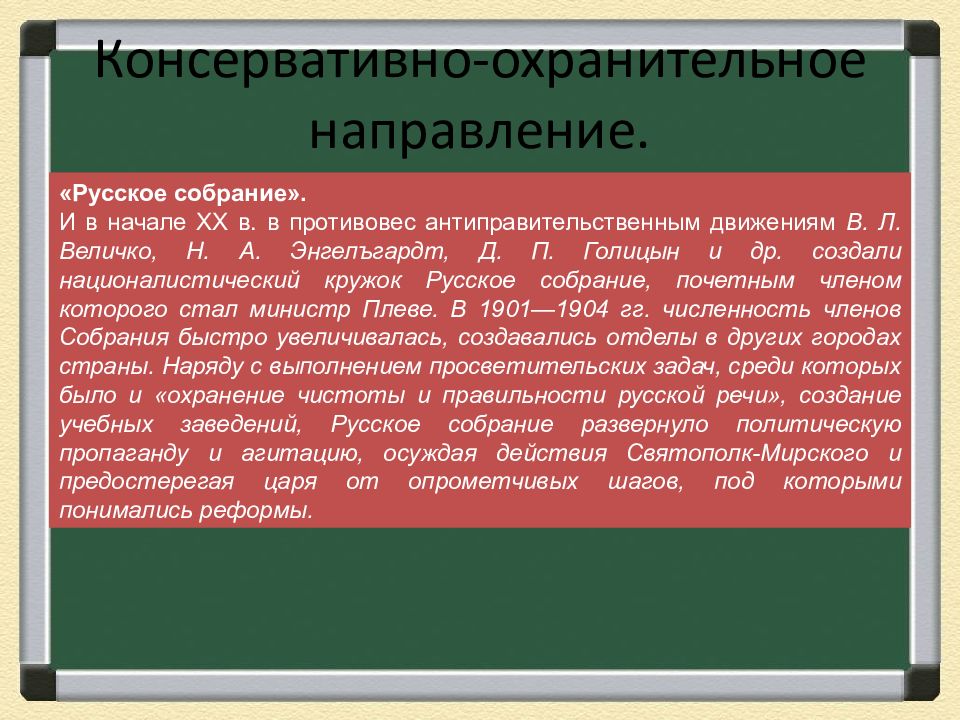 Консервативно-охранительное направление.

«Русское собрание».
И в начале XX в. в противовес антиправительственным движениям В. Л. Величко, Н. А. Энгелъгардт, Д. П. Голицын и др. создали националистический кружок Русское собрание, почетным членом которого стал министр Плеве. В 1901—1904 гг. численность членов Собрания быстро увеличивалась, создавались отделы в других городах страны. Наряду с выполнением просветительских задач, среди которых было и «охранение чистоты и правильности русской речи», создание учебных заведений, Русское собрание развернуло политическую пропаганду и агитацию, осуждая действия Святополк-Мирского и предостерегая царя от опрометчивых шагов, под которыми понимались реформы.